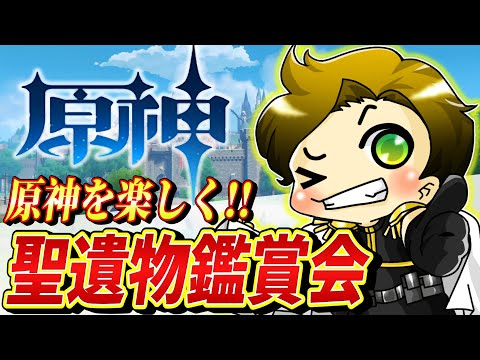 原神

原神を楽しく!!

聖遺物鑑賞会